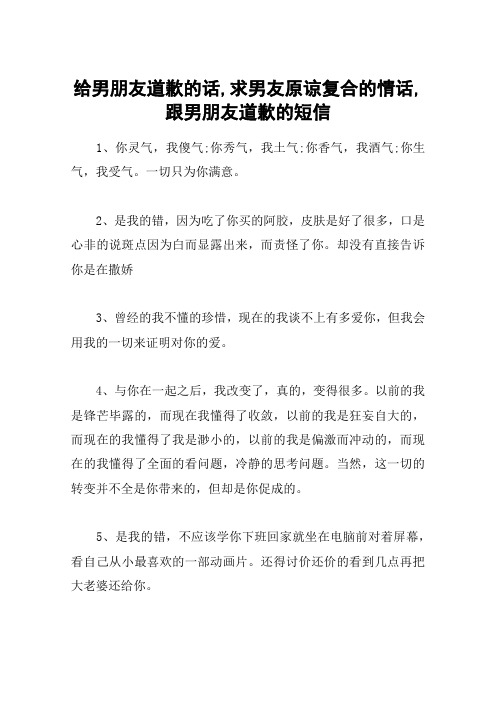 给男朋友道歉的话,求男友原谅复合的情话,跟男朋友道歉的短信

1、你灵气，我傻气;你秀气，我土气;你香气，我酒气;你生气，我受气。一切只为你满意。

2、是我的错，因为吃了你买的阿胶，皮肤是好了很多，口是心非的说斑点因为白而显露出来，而责怪了你。却没有直接告诉你是在撒娇

3、曾经的我不懂的珍惜，现在的我谈不上有多爱你，但我会用我的一切来证明对你的爱。

4、与你在一起之后，我改变了，真的，变得很多。以前的我是锋芒毕露的，而现在我懂得了收敛，以前的我是狂妄自大的，而现在的我懂得了我是渺小的，以前的我是偏激而冲动的，而现在的我懂得了全面的看问题，冷静的思考问题。当然，这一切的转变并不全是你带来的，但却是你促成的。

5、是我的错，不应该学你下班回家就坐在电脑前对着屏幕，看自己从小最喜欢的一部动画片。还得讨价还价的看到几点再把大老婆还给你。